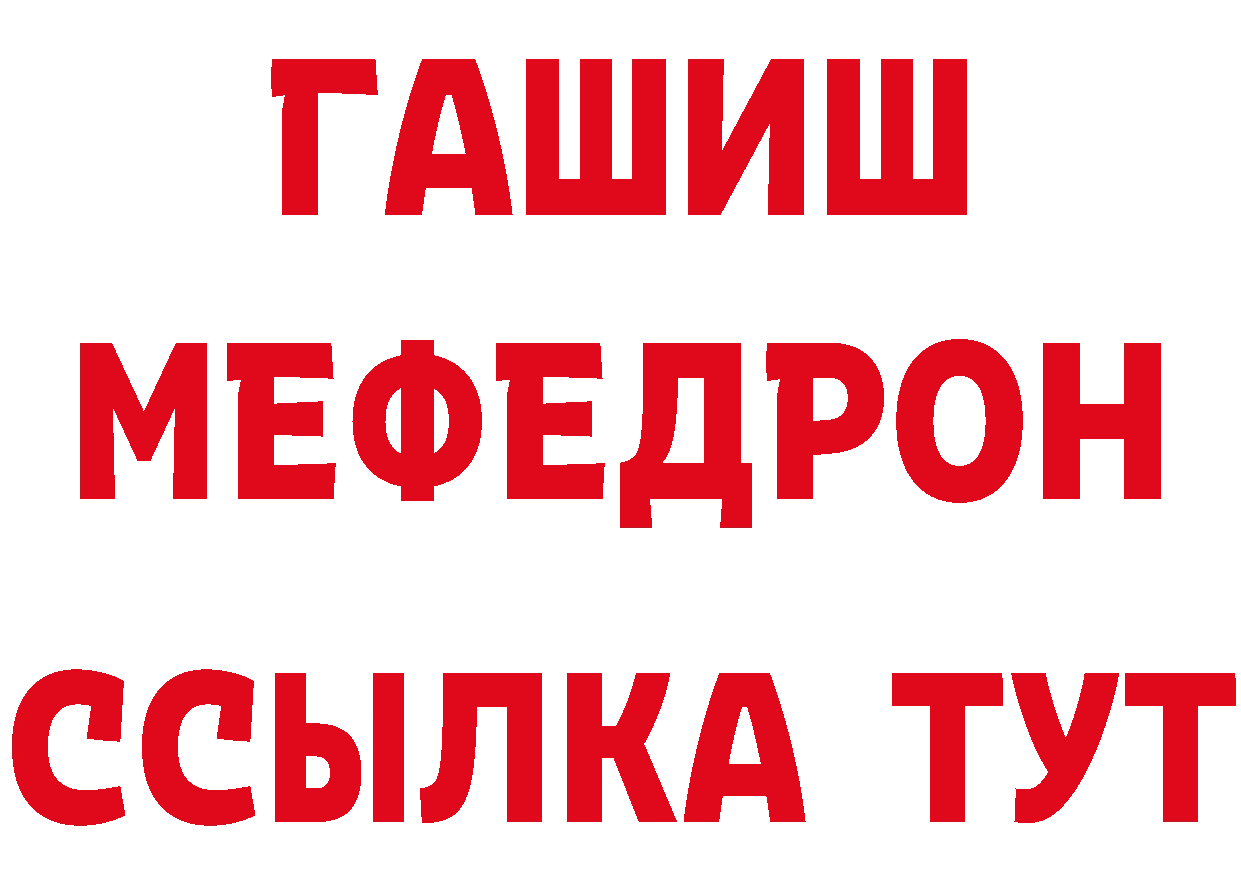 ГАШИШ
МЕФЕДРОН
ССЫЛКА ТУТ